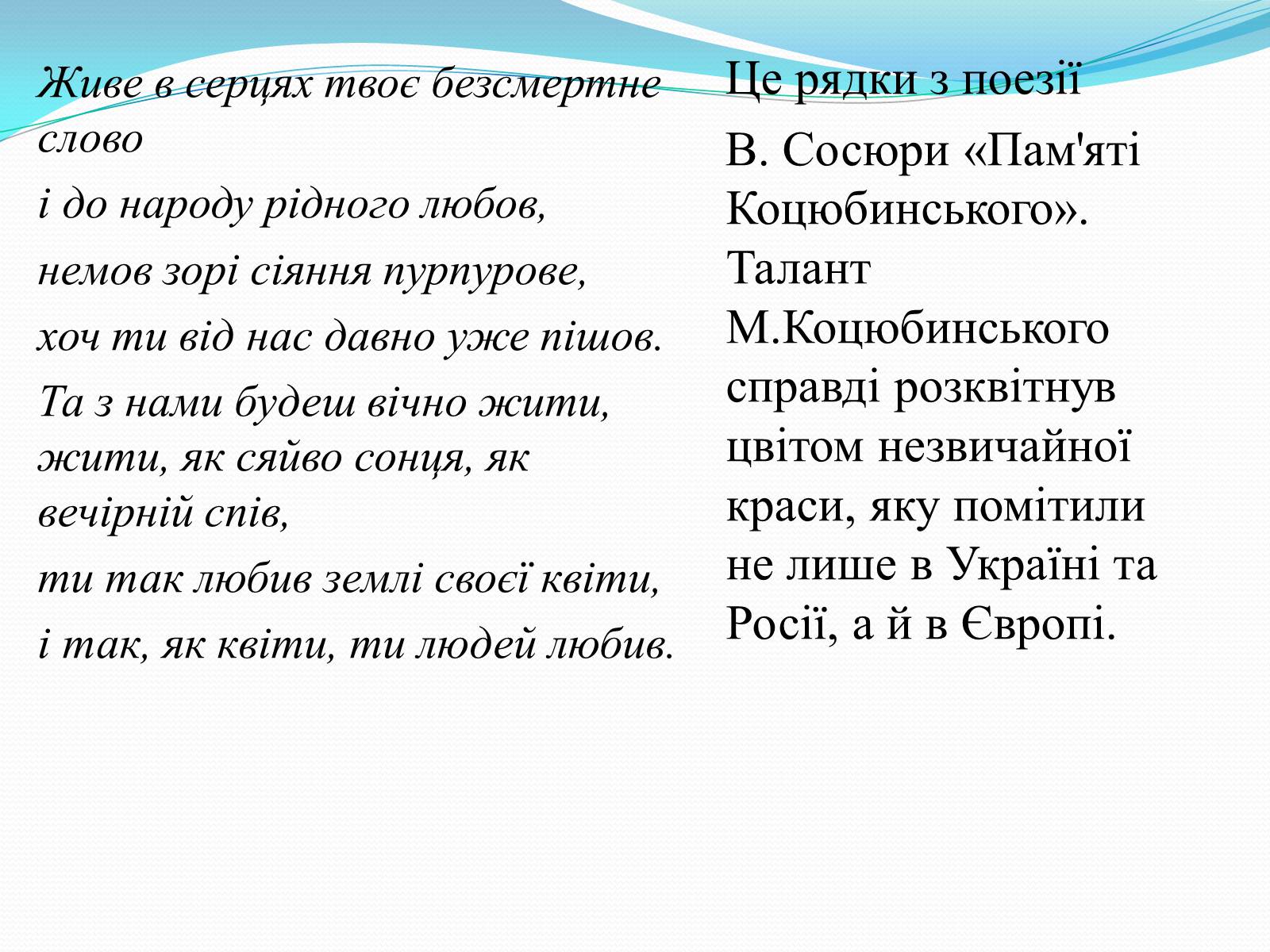 Живе в серцях твоє безсмертне слово

і до народу рідного любов,

немов зорі сіяння пурпурове,

хоч ти від нас давно уже пішов.

Та з нами будеш вічно жити, жити, як сяйво сонця, як вечірній спів,

ти так любив землі своєї квіти,

і так, як квіти, ти людей любив.

Це рядки з поезії

В. Сосюри «Пам'яті Коцюбинського». Талант М.Коцюбинського справді розквітнув цвітом незвичайної краси, яку помітили не лише в Україні та Росії, а й в Європі.